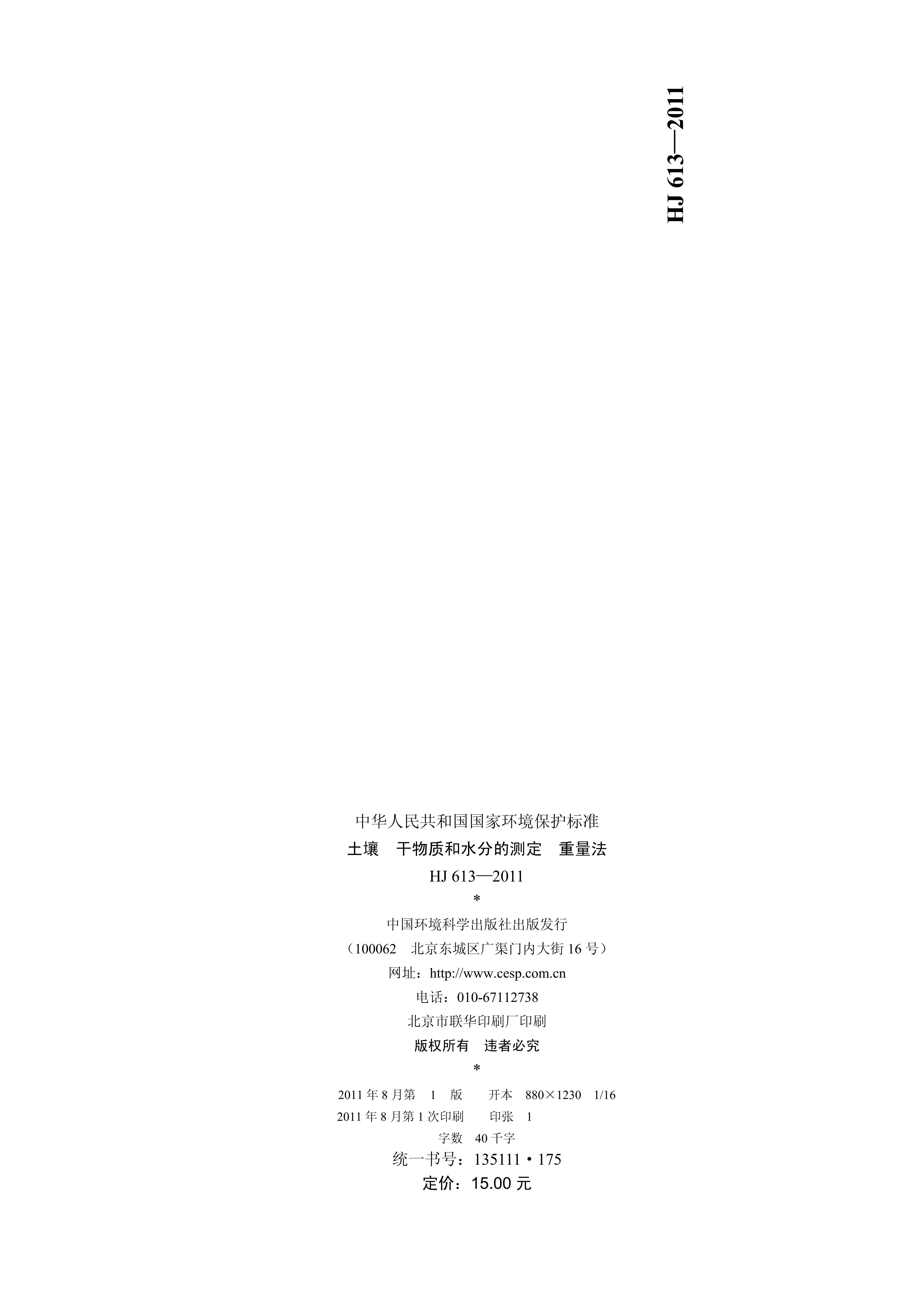 HJ 613—2011

中华人民共和国国家环境保护标准

土壤 干物质和水分的测定 重量法

HJ 613—2011

*

中国环境科学出版社出版发行

（100062 北京东城区广渠门内大街16号）

网址：http://www.cesp.com.cn

电话：010-67112738

北京市联华印刷厂印刷

版权所有 违者必究

*

2011年8月第1版 开本 880×1230 1/16

2011年8月第1次印刷 印张 1

字数 40千字

统一书号：135111·175

定价：15.00元